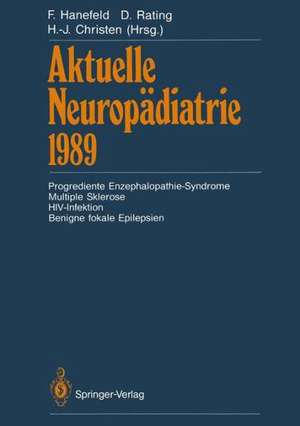 F. Hanefeld D. Rating
H.-J. Christen (Hrsg.)

Aktuelle
Neuropädiatrie
1989

Progrediente Enzephalopathie-Syndrome
Multiple Sklerose
HIV-Infektion
Benigne fokale Epilepsien

Springer-Verlag